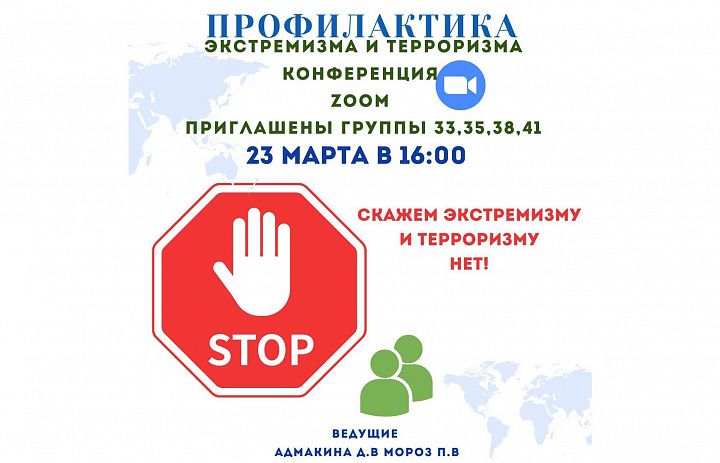 ПРОФИЛАКТИКА
ЭКСТРЕМИЗМА И ТЕРРОРИЗМА
КОНФЕРЕНЦИЯ
ZOOM
ПРИГЛАШЕНЫ ГРУППЫ 33,35,38,41
23 МАРТА В 16:00

СКАЖЕМ ЭКСТРЕМИЗМУ И ТЕРРОРИЗМУ НЕТ!

STOP

ВЕДУЩИЕ
АДМАКИНА Д.В МОРОЗ П.В